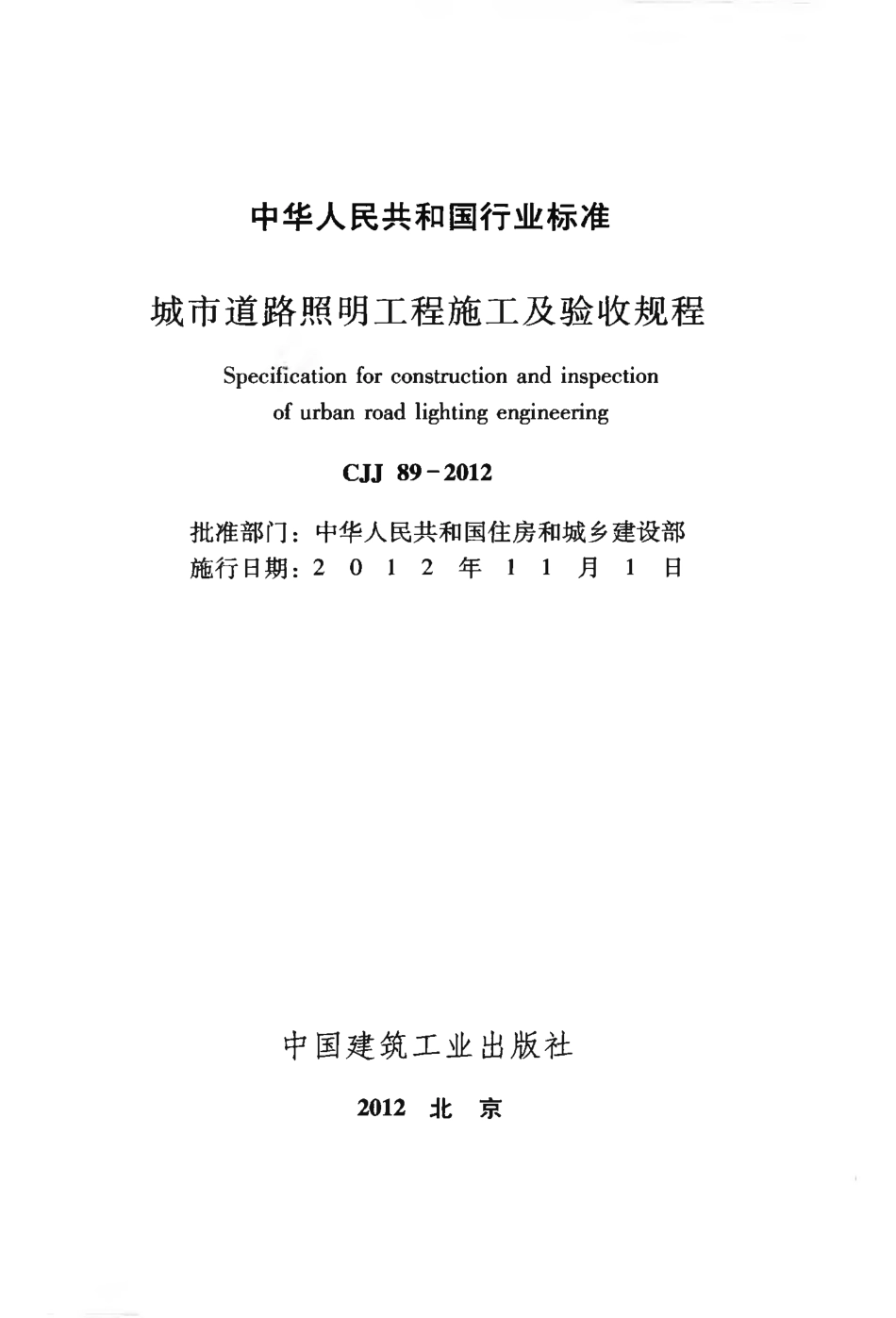 中华人民共和国行业标准

城市道路照明工程施工及验收规程

Specification for construction and inspection of urban road lighting engineering

CJJ 89－2012

批准部门：中华人民共和国住房和城乡建设部
施行日期：2 0 1 2 年 1 1 月 1 日

中国建筑工业出版社

2012 北 京